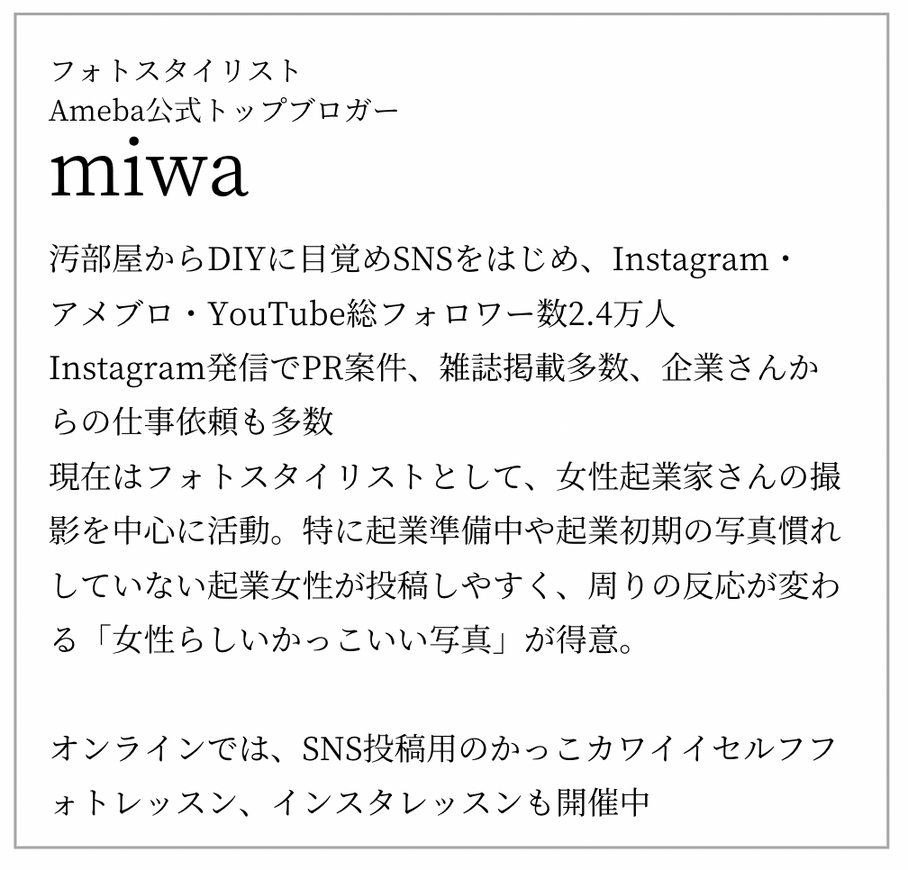 フォトスタイリスト
Ameba公式トップブロガー
miwa

汚部屋からDIYに目覚めSNSをはじめ、Instagram・アメブロ・YouTube総フォロワー数2.4万人
Instagram発信でPR案件、雑誌掲載多数、企業さんからの仕事依頼も多数
現在はフォトスタイリストとして、女性起業家さんの撮影を中心に活動。特に起業準備中や起業初期の写真慣れしていない起業女性が投稿しやすく、周りの反応が変わる「女性らしいかっこいい写真」が得意。

オンラインでは、SNS投稿用のかっこカワイイセルフフォトレッスン、インスタレッスンも開催中